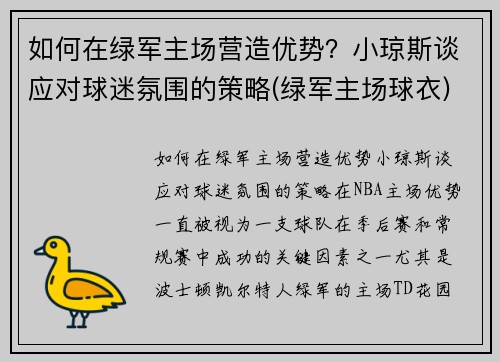 如何在绿军主场营造优势？小琼斯谈应对球迷氛围的策略(绿军主场球衣)

如何在绿军主场营造优势小琼斯谈应对球迷氛围的策略在NBA主场优势一直被视为一支球队在季后赛和常规赛中成功的关键因素之一尤其是波士顿凯尔特人绿军的主场TD花园